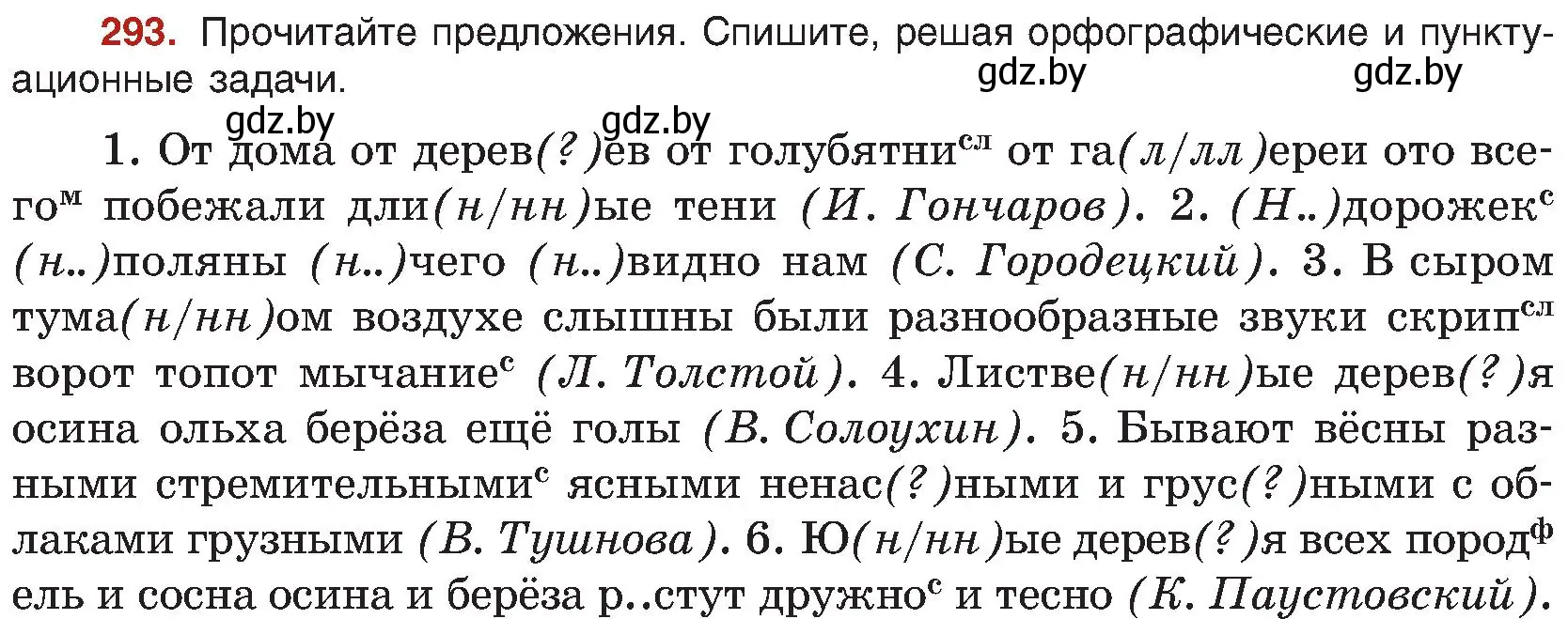 293. Прочитайте предложения. Спишите, решая орфографические и пунктуационные задачи.

gdz.by gdz.by gdz.by gdz.by

1. От дома от дерев(?)ев от голубятни$^{сл}$ от га(л/лл)ереи ото всего$^{м}$ побежали дли(н/нн)ые тени (И. Гончаров). 2. (Н..)дорожек$^{с}$ (н..)поляны (н..)чего (н..)видно нам (С. Городецкий). 3. В сыром тума(н/нн)ом воздухе слышны были разнообразные звуки скрип$^{сл}$ ворот топот мычание$^{с}$ (Л. Толстой). 4. Листве(н/нн)ые дерев(?)я осина ольха берёза ещё голы (В. Солоухин). 5. Бывают вёсны разными стремительными$^{с}$ ясными ненас(?)ными и грус(?)ными с облаками грузными (В. Тушнова). 6. Ю(н/нн)ые дерев(?)я всех пород$^{ф}$ ель и сосна осина и берёза р..стут дружно$^{с}$ и тесно (К. Паустовский).